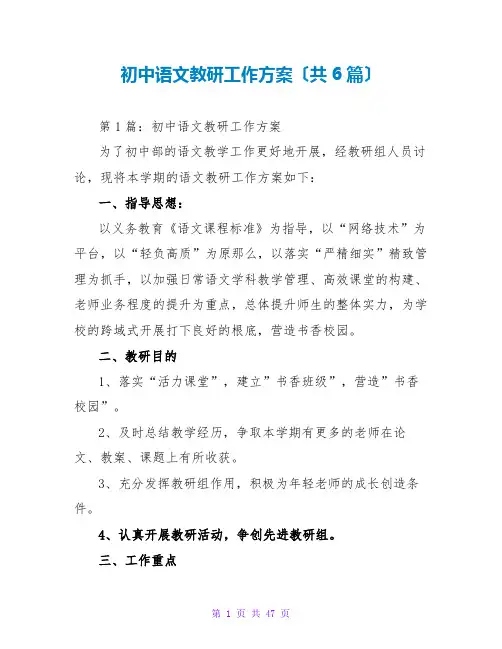 初中语文教研工作方案〔共6篇〕

第1篇：初中语文教研工作方案

为了初中部的语文教学工作更好地开展，经教研组人员讨论，现将本学期的语文教研工作方案如下：

一、指导思想：

以义务教育《语文课程标准》为指导，以“网络技术”为平台，以“轻负高质”为原那么，以落实“严精细实”精致管理为抓手，以加强日常语文学科教学管理、高效课堂的构建、老师业务程度的提升为重点，总体提升师生的整体实力，为学校的跨域式开展打下良好的根底，营造书香校园。

二、教研目的

1、落实“活力课堂”，建立”书香班级”，营造”书香校园”。

2、及时总结教学经历，争取本学期有更多的老师在论文、教案、课题上有所收获。

3、充分发挥教研组作用，积极为年轻老师的成长创造条件。

4、认真开展教研活动，争创先进教研组。

三、工作重点

第 1 页 共 47 页